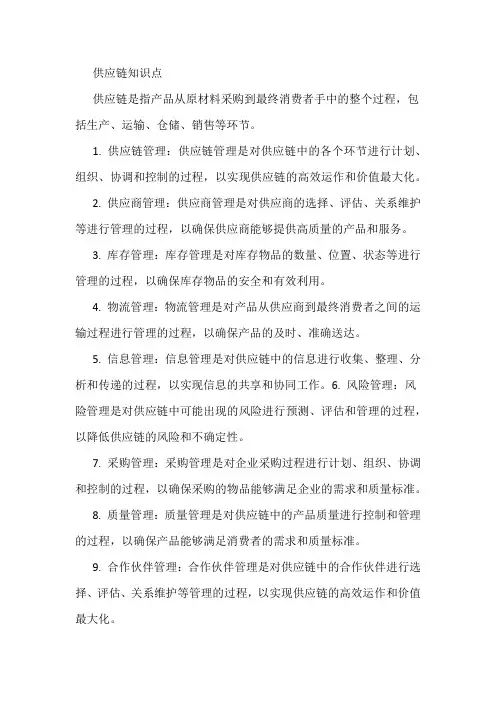 供应链知识点

供应链是指产品从原材料采购到最终消费者手中的整个过程，包括生产、运输、仓储、销售等环节。

1. 供应链管理：供应链管理是对供应链中的各个环节进行计划、组织、协调和控制的过程，以实现供应链的高效运作和价值最大化。

2. 供应商管理：供应商管理是对供应商的选择、评估、关系维护等进行管理的过程，以确保供应商能够提供高质量的产品和服务。

3. 库存管理：库存管理是对库存物品的数量、位置、状态等进行管理的过程，以确保库存物品的安全和有效利用。

4. 物流管理：物流管理是对产品从供应商到最终消费者之间的运输过程进行管理的过程，以确保产品的及时、准确送达。

5. 信息管理：信息管理是对供应链中的信息进行收集、整理、分析和传递的过程，以实现信息的共享和协同工作。6. 风险管理：风险管理是对供应链中可能出现的风险进行预测、评估和管理的过程，以降低供应链的风险和不确定性。

7. 采购管理：采购管理是对企业采购过程进行计划、组织、协调和控制的过程，以确保采购的物品能够满足企业的需求和质量标准。

8. 质量管理：质量管理是对供应链中的产品质量进行控制和管理的过程，以确保产品能够满足消费者的需求和质量标准。

9. 合作伙伴管理：合作伙伴管理是对供应链中的合作伙伴进行选择、评估、关系维护等管理的过程，以实现供应链的高效运作和价值最大化。